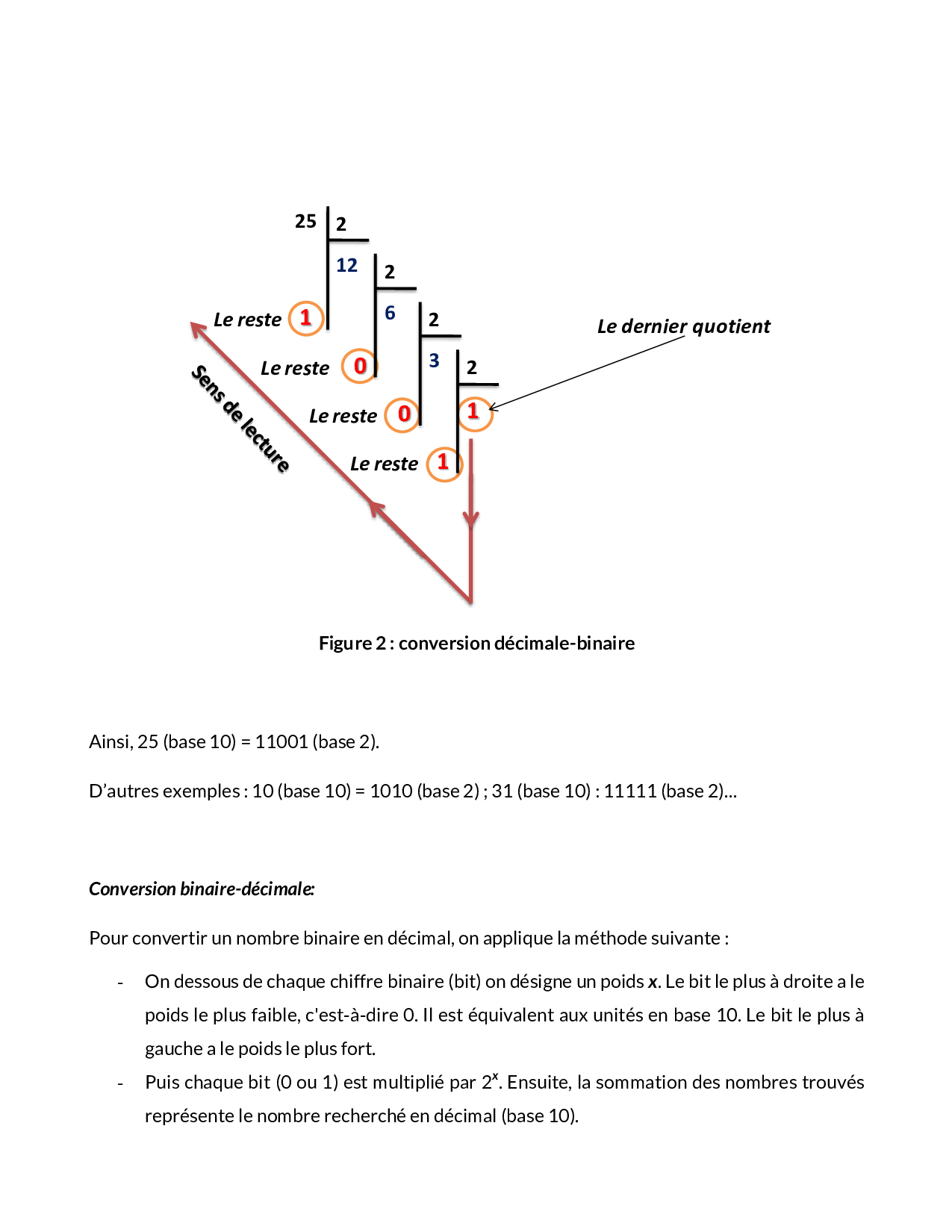 25 2
12 2
6 2
3 2
1

Le reste 1
Le reste 0
Le reste 0
Le reste 1

Le dernier quotient

Sens de lecture

Figure 2 : conversion décimale-binaire

Ainsi, 25 (base 10) = 11001 (base 2).

D'autres exemples : 10 (base 10) = 1010 (base 2) ; 31 (base 10) : 11111 (base 2)...

Conversion binaire-décimale:

Pour convertir un nombre binaire en décimal, on applique la méthode suivante :

- On dessous de chaque chiffre binaire (bit) on désigne un poids **x**. Le bit le plus à droite a le poids le plus faible, c'est-à-dire 0. Il est équivalent aux unités en base 10. Le bit le plus à gauche a le poids le plus fort.
- Puis chaque bit (0 ou 1) est multiplié par $2^x$. Ensuite, la sommation des nombres trouvés représente le nombre recherché en décimal (base 10).